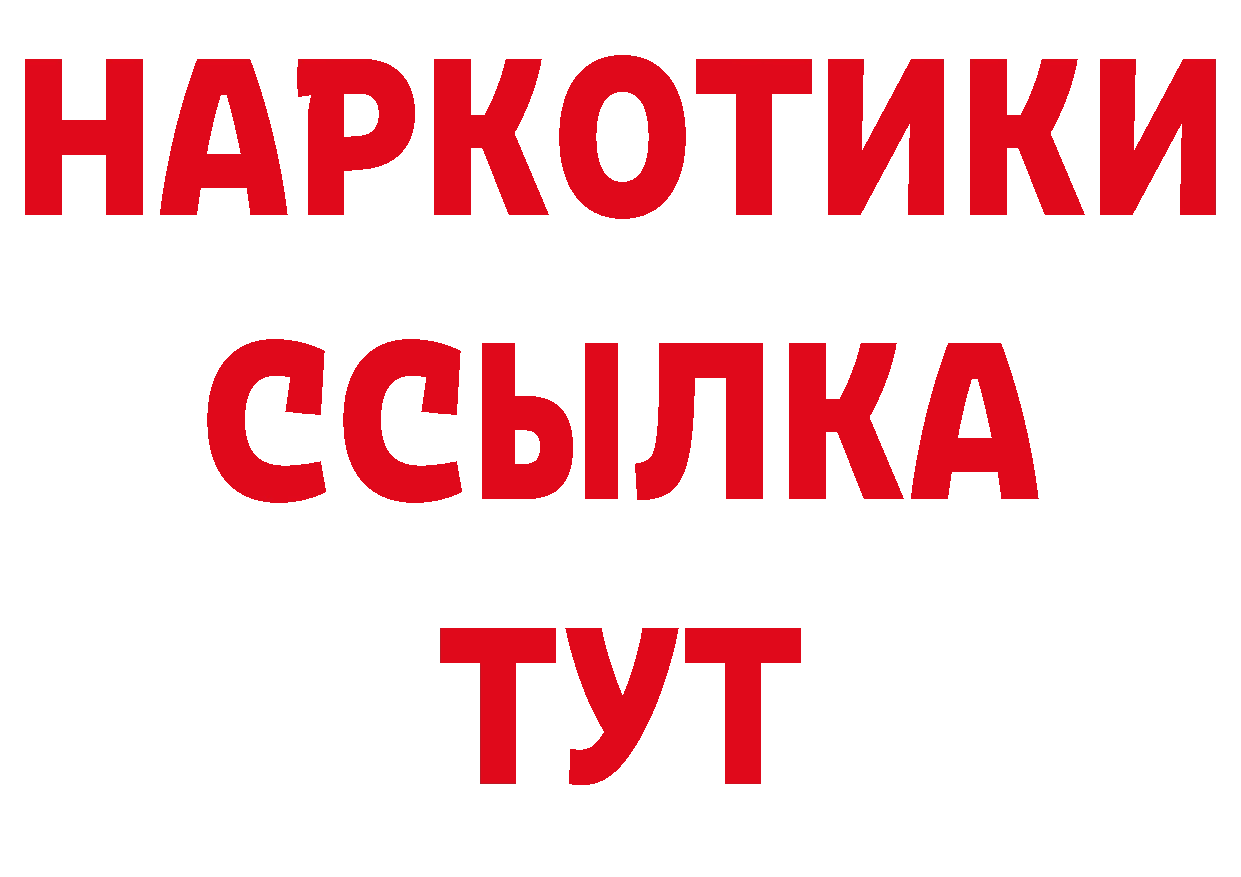 НАРКОТИКИ
ССЫЛКА
ТУТ